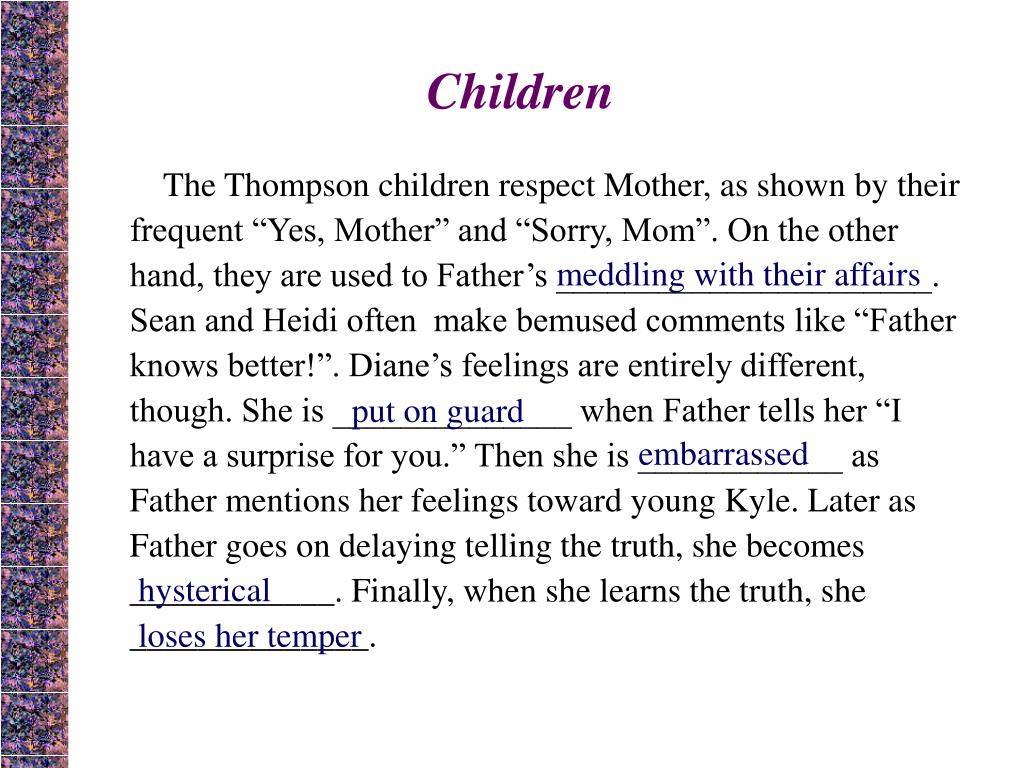 Children

The Thompson children respect Mother, as shown by their frequent “Yes, Mother” and “Sorry, Mom”. On the other hand, they are used to Father’s meddling with their affairs. Sean and Heidi often make bemused comments like “Father knows better!”. Diane’s feelings are entirely different, though. She is put on guard when Father tells her “I have a surprise for you.” Then she is embarrassed as Father mentions her feelings toward young Kyle. Later as Father goes on delaying telling the truth, she becomes hysterical. Finally, when she learns the truth, she loses her temper.